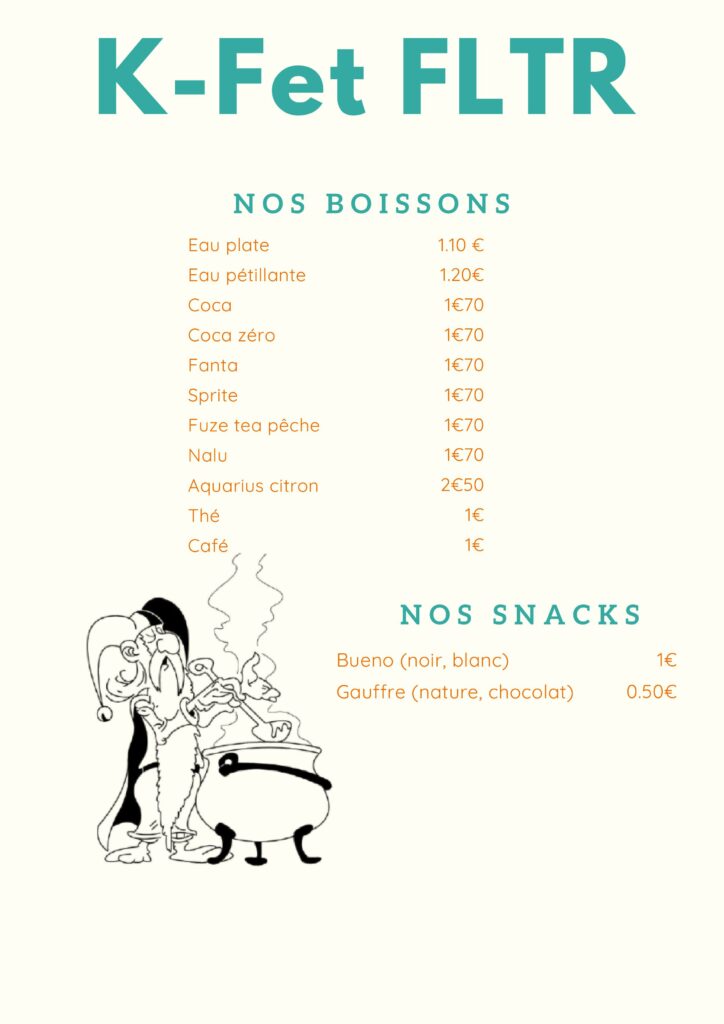 K-Fet FLTR

NOS BOISSONS

Eau plate 1.10 €
Eau pétillante 1.20€
Coca 1€70
Coca zéro 1€70
Fanta 1€70
Sprite 1€70
Fuze tea pêche 1€70
Nalu 1€70
Aquarius citron 2€50
Thé 1€
Café 1€

NOS SNACKS

Bueno (noir, blanc) 1€
Gauffre (nature, chocolat) 0.50€